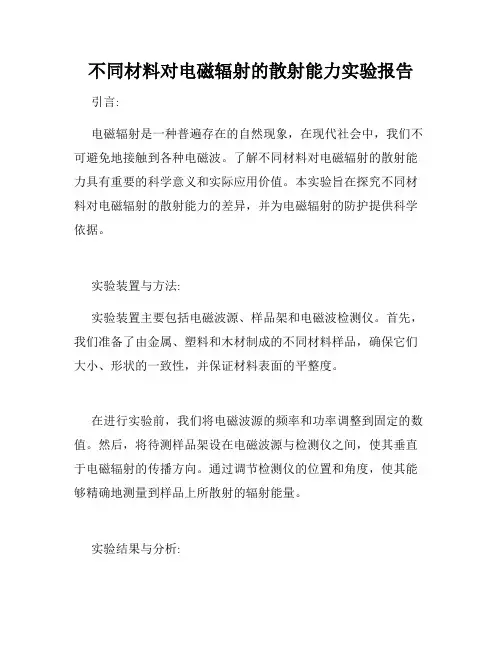 不同材料对电磁辐射的散射能力实验报告

引言:

电磁辐射是一种普遍存在的自然现象，在现代社会中，我们不可避免地接触到各种电磁波。了解不同材料对电磁辐射的散射能力具有重要的科学意义和实际应用价值。本实验旨在探究不同材料对电磁辐射的散射能力的差异，并为电磁辐射的防护提供科学依据。

实验装置与方法:

实验装置主要包括电磁波源、样品架和电磁波检测仪。首先，我们准备了由金属、塑料和木材制成的不同材料样品，确保它们大小、形状的一致性，并保证材料表面的平整度。

在进行实验前，我们将电磁波源的频率和功率调整到固定的数值。然后，将待测样品架设在电磁波源与检测仪之间，使其垂直于电磁辐射的传播方向。通过调节检测仪的位置和角度，使其能够精确地测量到样品上所散射的辐射能量。

实验结果与分析: